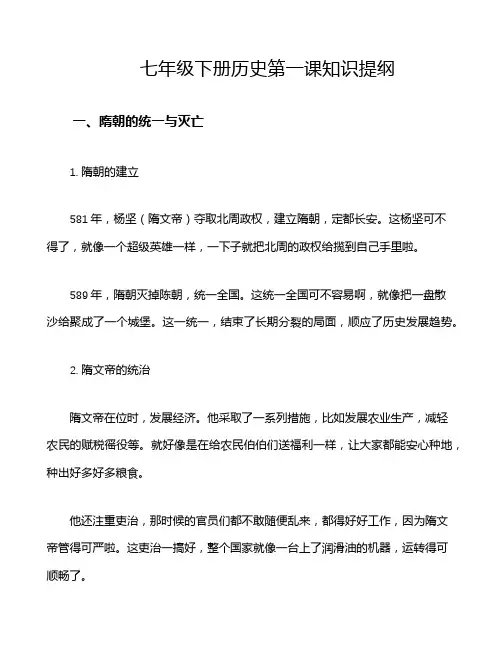 七年级下册历史第一课知识提纲

一、隋朝的统一与灭亡

1. 隋朝的建立

581 年，杨坚（隋文帝）夺取北周政权，建立隋朝，定都长安。这杨坚可不得了，就像一个超级英雄一样，一下子就把北周的政权给揽到自己手里啦。

589 年，隋朝灭掉陈朝，统一全国。这统一全国可不容易啊，就像把一盘散沙给聚成了一个城堡。这一统一，结束了长期分裂的局面，顺应了历史发展趋势。

2. 隋文帝的统治

隋文帝在位时，发展经济。他采取了一系列措施，比如发展农业生产，减轻农民的赋税徭役等。就好像是在给农民伯伯们送福利一样，让大家都能安心种地，种出好多好多粮食。

他还注重吏治，那时候的官员们都不敢随便乱来，都得好好工作，因为隋文帝管得可严啦。这吏治一搞好，整个国家就像一台上了润滑油的机器，运转得可顺畅了。